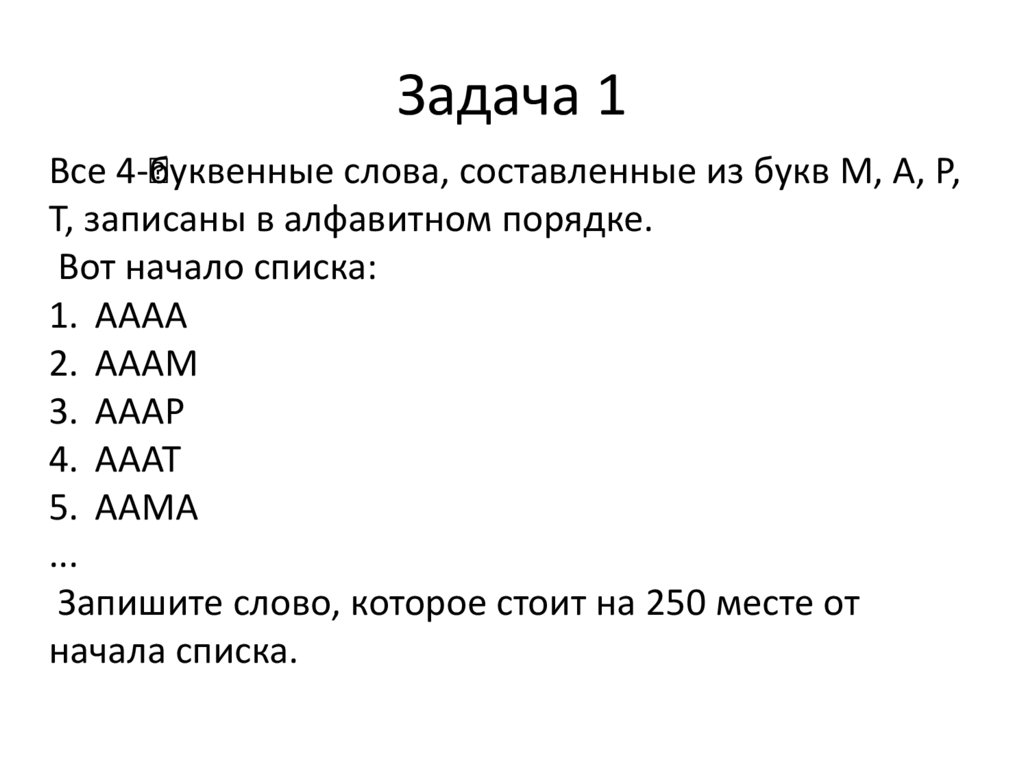 Задача 1

Все 4-буквенные слова, составленные из букв М, А, Р, Т, записаны в алфавитном порядке.
Вот начало списка:
1. АААА
2. АААМ
3. АААР
4. АААТ
5. ААМА
...
Запишите слово, которое стоит на 250 месте от начала списка.